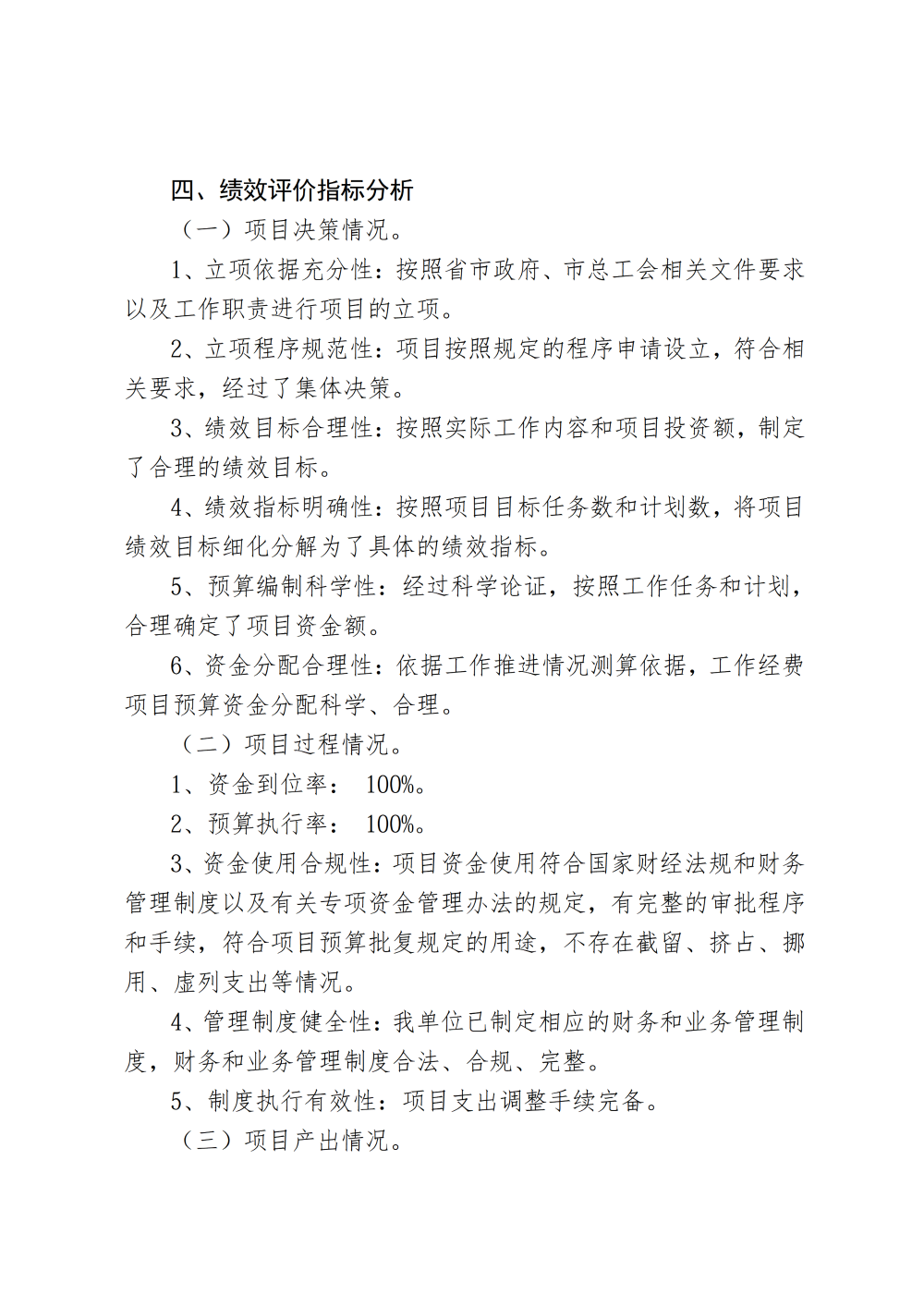 四、绩效评价指标分析

（一）项目决策情况。

1、立项依据充分性：按照省市政府、市总工会相关文件要求以及工作职责进行项目的立项。

2、立项程序规范性：项目按照规定的程序申请设立，符合相关要求，经过了集体决策。

3、绩效目标合理性：按照实际工作内容和项目投资额，制定了合理的绩效目标。

4、绩效指标明确性：按照项目目标任务数和计划数，将项目绩效目标细化分解为了具体的绩效指标。

5、预算编制科学性：经过科学论证，按照工作任务和计划，合理确定了项目资金额。

6、资金分配合理性：依据工作推进情况测算依据，工作经费项目预算资金分配科学、合理。

（二）项目过程情况。

1、资金到位率： 100%。

2、预算执行率： 100%。

3、资金使用合规性：项目资金使用符合国家财经法规和财务管理制度以及有关专项资金管理办法的规定，有完整的审批程序和手续，符合项目预算批复规定的用途，不存在截留、挤占、挪用、虚列支出等情况。

4、管理制度健全性：我单位已制定相应的财务和业务管理制度，财务和业务管理制度合法、合规、完整。

5、制度执行有效性：项目支出调整手续完备。

（三）项目产出情况。